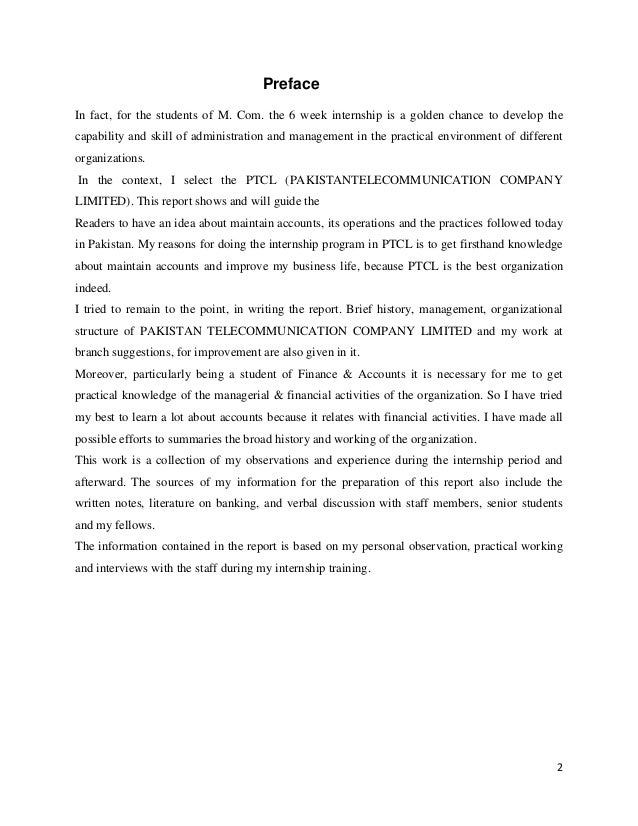 Preface

In fact, for the students of M. Com. the 6 week internship is a golden chance to develop the capability and skill of administration and management in the practical environment of different organizations.

In the context, I select the PTCL (PAKISTANTELECOMMUNICATION COMPANY LIMITED). This report shows and will guide the

Readers to have an idea about maintain accounts, its operations and the practices followed today in Pakistan. My reasons for doing the internship program in PTCL is to get firsthand knowledge about maintain accounts and improve my business life, because PTCL is the best organization indeed.

I tried to remain to the point, in writing the report. Brief history, management, organizational structure of PAKISTAN TELECOMMUNICATION COMPANY LIMITED and my work at branch suggestions, for improvement are also given in it.

Moreover, particularly being a student of Finance & Accounts it is necessary for me to get practical knowledge of the managerial & financial activities of the organization. So I have tried my best to learn a lot about accounts because it relates with financial activities. I have made all possible efforts to summaries the broad history and working of the organization.

This work is a collection of my observations and experience during the internship period and afterward. The sources of my information for the preparation of this report also include the written notes, literature on banking, and verbal discussion with staff members, senior students and my fellows.

The information contained in the report is based on my personal observation, practical working and interviews with the staff during my internship training.

2